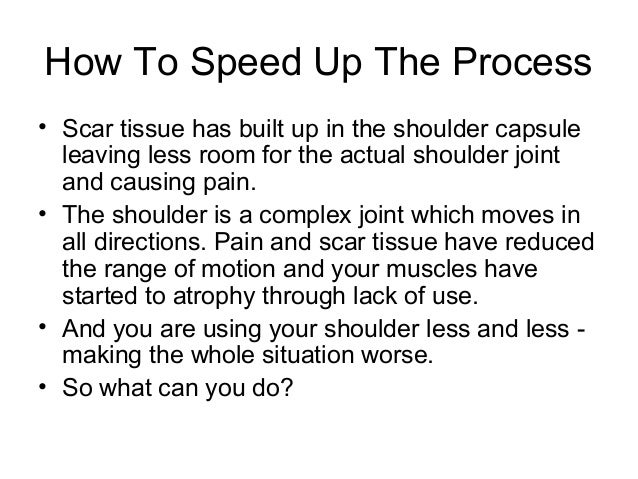 How To Speed Up The Process

• Scar tissue has built up in the shoulder capsule leaving less room for the actual shoulder joint and causing pain.
• The shoulder is a complex joint which moves in all directions. Pain and scar tissue have reduced the range of motion and your muscles have started to atrophy through lack of use.
• And you are using your shoulder less and less - making the whole situation worse.
• So what can you do?